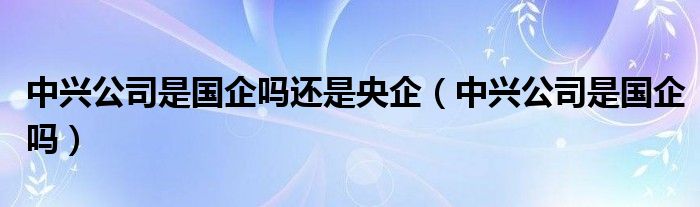 中兴公司是国企吗还是央企（中兴公司是国企吗）